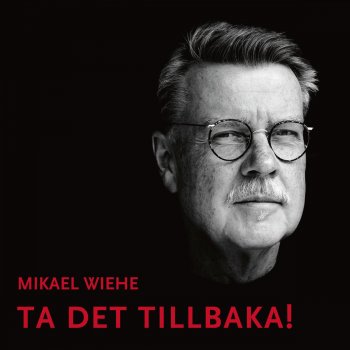 MIKAEL WIEHE

TA DET TILLBAKA!